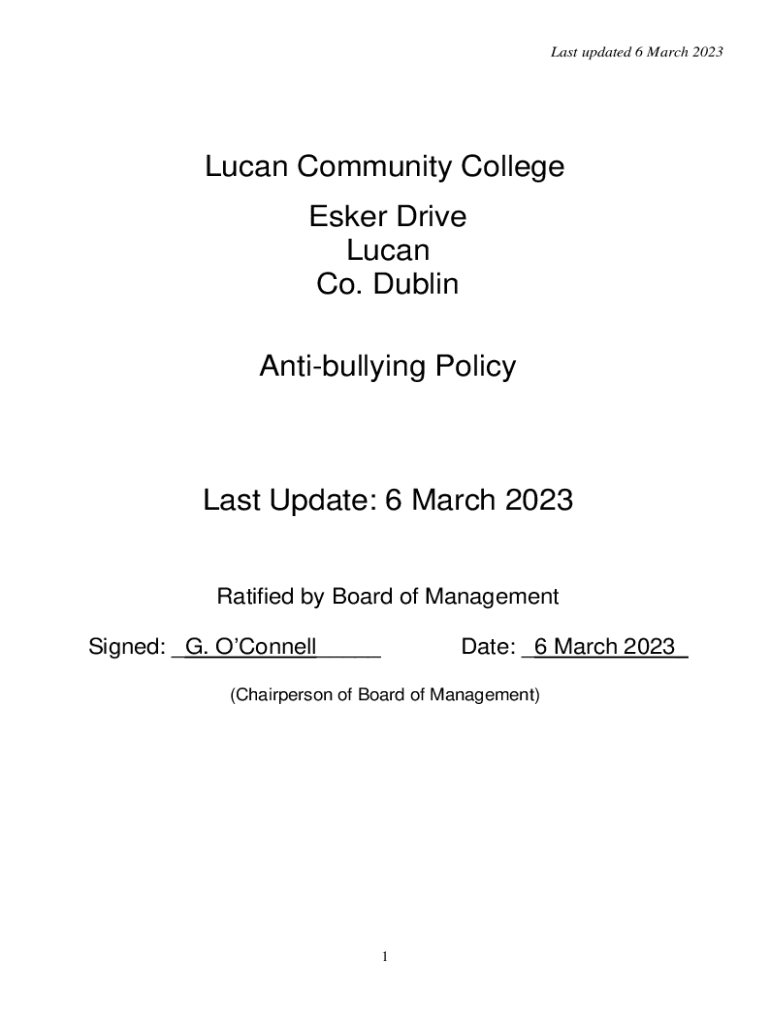 Last updated 6 March 2023

Lucan Community College

Esker Drive
Lucan
Co. Dublin

Anti-bullying Policy

Last Update: 6 March 2023

Ratified by Board of Management

Signed: _G. O'Connell_____ Date: _6 March 2023_

(Chairperson of Board of Management)

1